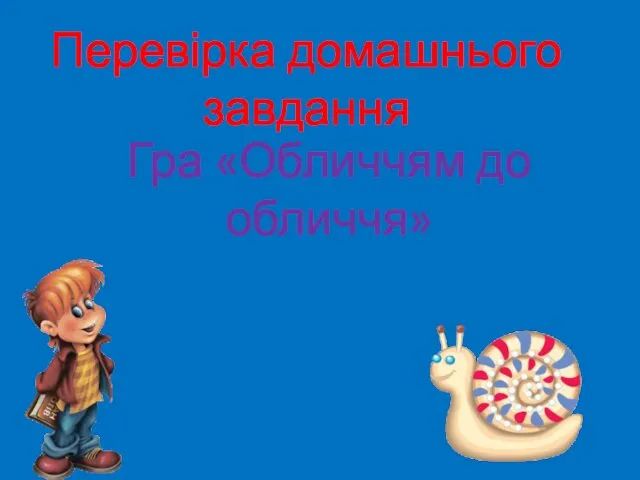 Перевірка домашнього завдання

Гра «Обличчям до обличчя»